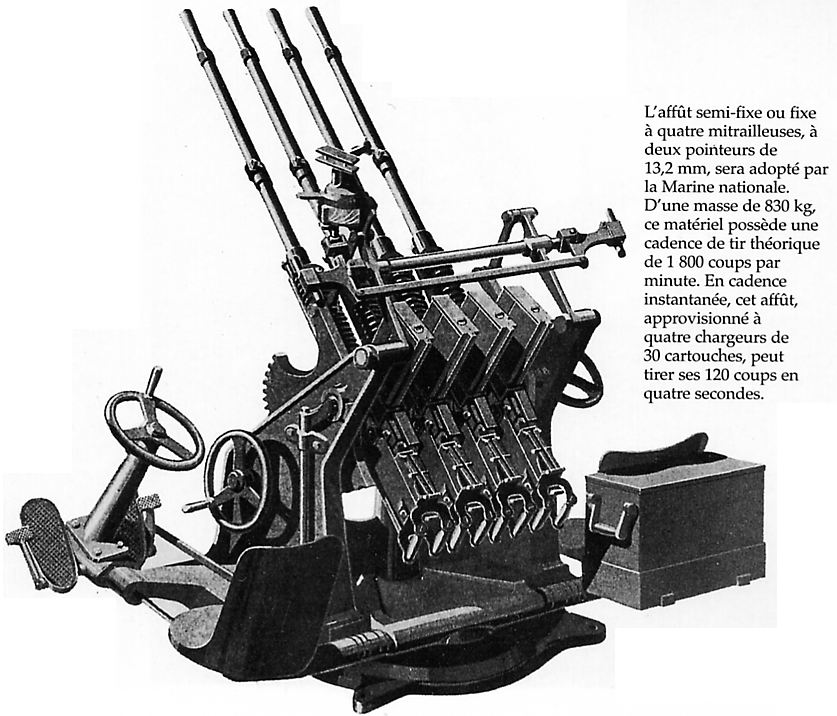 L'affût semi-fixe ou fixe à quatre mitrailleuses, à deux pointeurs de 13,2 mm, sera adopté par la Marine nationale. D'une masse de 830 kg, ce matériel possède une cadence de tir théorique de 1 800 coups par minute. En cadence instantanée, cet affût, approvisionné à quatre chargeurs de 30 cartouches, peut tirer ses 120 coups en quatre secondes.